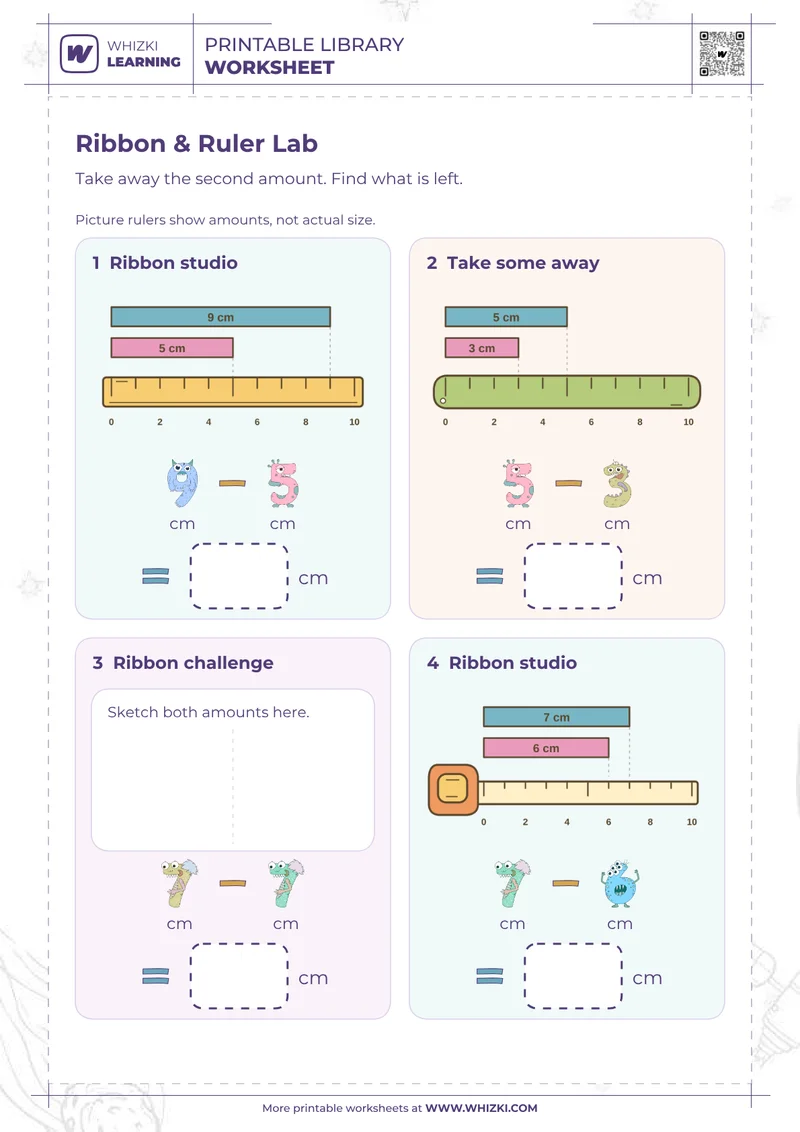 WHIZKI LEARNING
PRINTABLE LIBRARY
WORKSHEET

Ribbon & Ruler Lab

Take away the second amount. Find what is left.

Picture rulers show amounts, not actual size.

1 Ribbon studio

9 cm
5 cm
0 2 4 6 8 10

9 − 5
cm cm
= cm

2 Take some away

5 cm
3 cm
0 2 4 6 8 10

5 − 3
cm cm
= cm

3 Ribbon challenge

Sketch both amounts here.

7 − 7
cm cm
= cm

4 Ribbon studio

7 cm
6 cm
0 2 4 6 8 10

7 − 6
cm cm
= cm

More printable worksheets at WWW.WHIZKI.COM